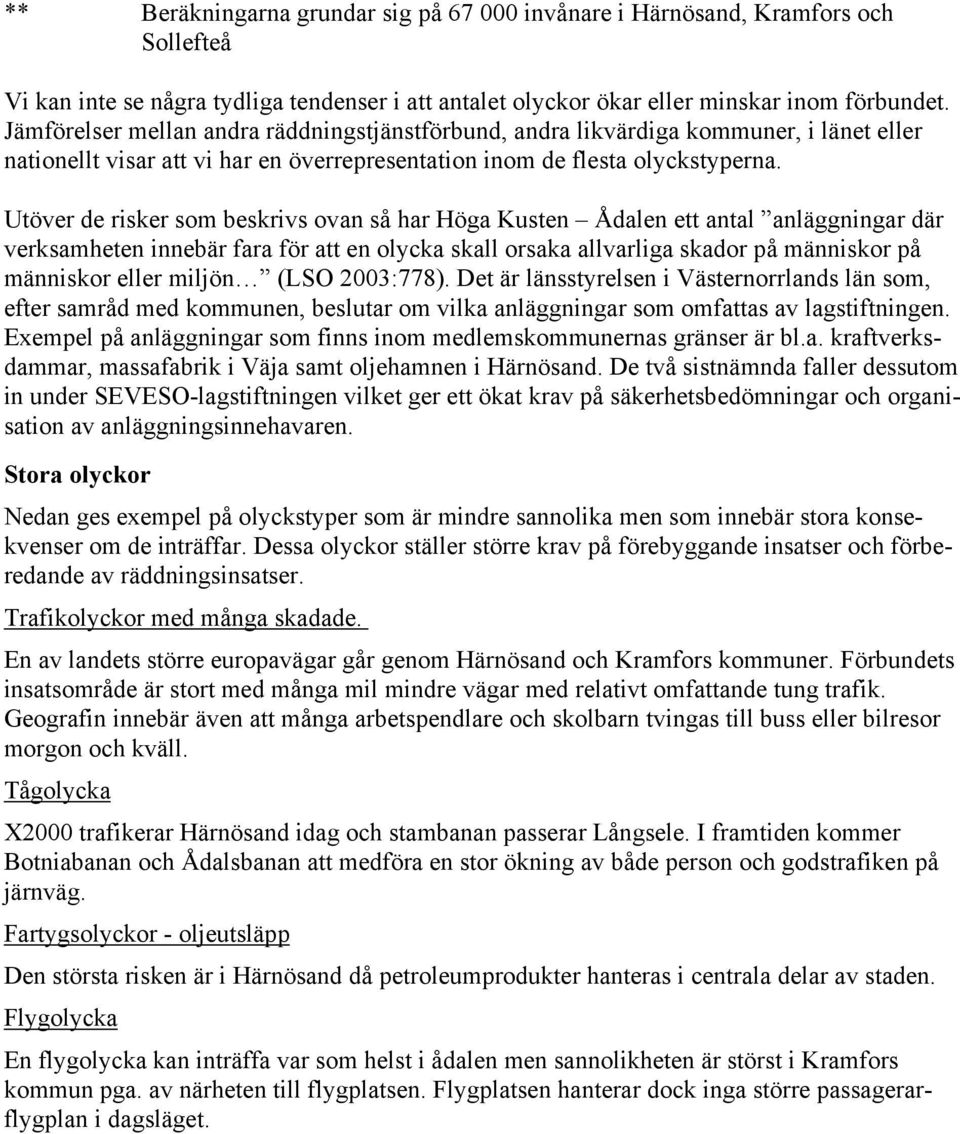 ** Beräkningarna grundar sig på 67 000 invånare i Härnösand, Kramfors och Sollefteå

Vi kan inte se några tydliga tendenser i att antalet olyckor ökar eller minskar inom förbundet. Jämförelser mellan andra räddningstjänstförbund, andra likvärdiga kommuner, i länet eller nationellt visar att vi har en överrepresentation inom de flesta olyckstyperna.

Utöver de risker som beskrivs ovan så har Höga Kusten – Ådalen ett antal ”anläggningar där verksamheten innebär fara för att en olycka skall orsaka allvarliga skador på människor på människor eller miljön…” (LSO 2003:778). Det är länsstyrelsen i Västernorrlands län som, efter samråd med kommunen, beslutar om vilka anläggningar som omfattas av lagstiftningen. Exempel på anläggningar som finns inom medlemskommunernas gränser är bl.a. kraftverksdammar, massafabrik i Väja samt oljehamnen i Härnösand. De två sistnämnda faller dessutom in under SEVESO-lagstiftningen vilket ger ett ökat krav på säkerhetsbedömningar och organisation av anläggningsinnehavaren.

Stora olyckor

Nedan ges exempel på olyckstyper som är mindre sannolika men som innebär stora konsekvenser om de inträffar. Dessa olyckor ställer större krav på förebyggande insatser och förberedande av räddningsinsatser.

Trafikolyckor med många skadade.

En av landets större europavägar går genom Härnösand och Kramfors kommuner. Förbundets insatsområde är stort med många mil mindre vägar med relativt omfattande tung trafik. Geografin innebär även att många arbetspendlare och skolbarn tvingas till buss eller bilresor morgon och kväll.

Tågolycka

X2000 trafikerar Härnösand idag och stambanan passerar Långsele. I framtiden kommer Botniabanan och Ådalsbanan att medföra en stor ökning av både person och godstrafiken på järnväg.

Fartygsolyckor - oljeutsläpp

Den största risken är i Härnösand då petroleumprodukter hanteras i centrala delar av staden.

Flygolycka

En flygolycka kan inträffa var som helst i ådalen men sannolikheten är störst i Kramfors kommun pga. av närheten till flygplatsen. Flygplatsen hanterar dock inga större passagerarflygplan i dagsläget.